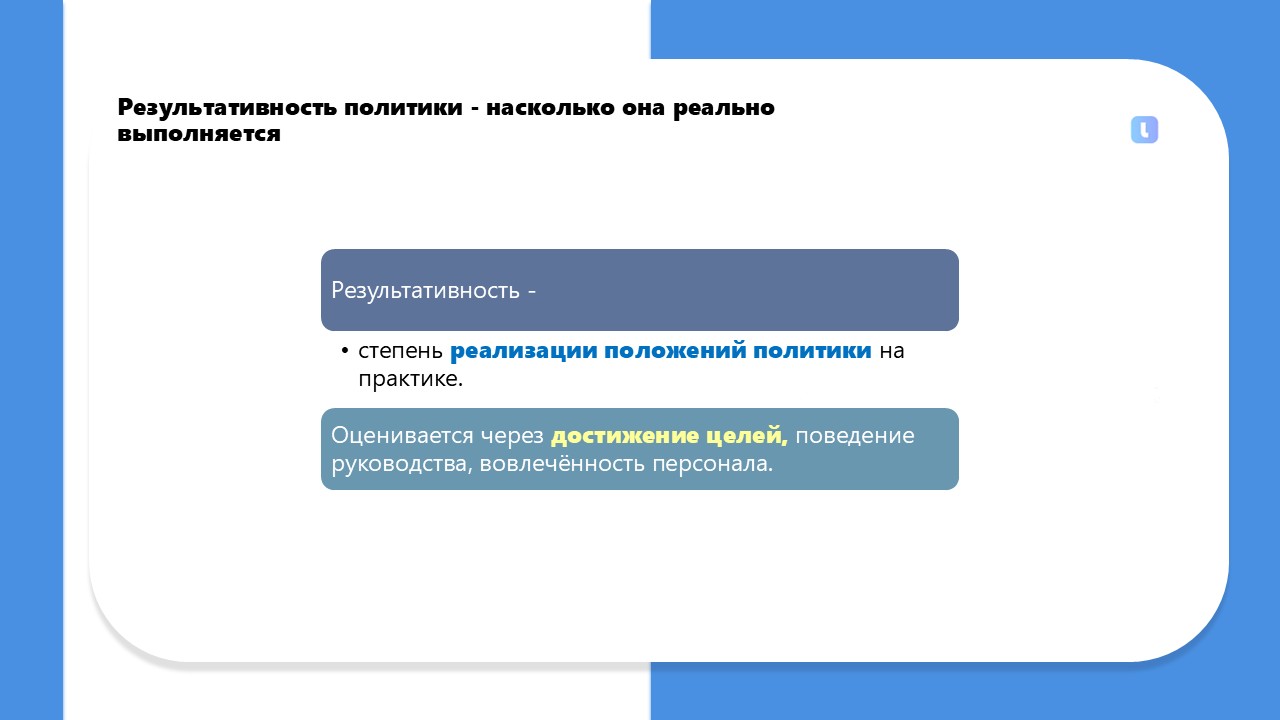 Результативность политики - насколько она реально выполняется

Результативность -

• степень реализации положений политики на практике.

Оценивается через достижение целей, поведение руководства, вовлечённость персонала.